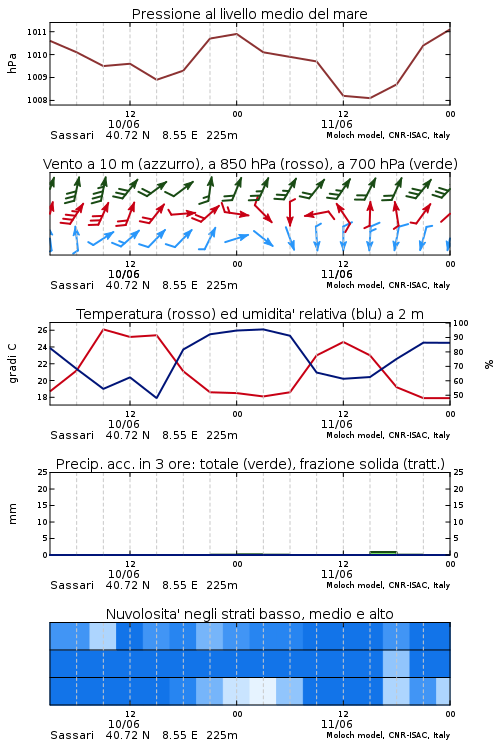 Pressione al livello medio del mare

hPa

1011
1010
1009
1008

12
10/06
00
12
11/06
00

Sassari 40.72 N 8.55 E 225m
Moloch model, CNR-ISAC, Italy

Vento a 10 m (azzurro), a 850 hPa (rosso), a 700 hPa (verde)

12
10/06
00
12
11/06
00

Sassari 40.72 N 8.55 E 225m
Moloch model, CNR-ISAC, Italy

Temperatura (rosso) ed umidita' relativa (blu) a 2 m

gradi C

26
24
22
20
18

100
90
80
70
60
50

%

12
10/06
00
12
11/06
00

Sassari 40.72 N 8.55 E 225m
Moloch model, CNR-ISAC, Italy

Precip. acc. in 3 ore: totale (verde), frazione solida (tratt.)

mm

25
20
15
10
5
0

25
20
15
10
5
0

12
10/06
00
12
11/06
00

Sassari 40.72 N 8.55 E 225m
Moloch model, CNR-ISAC, Italy

Nuvolosita' negli strati basso, medio e alto

12
10/06
00
12
11/06
00

Sassari 40.72 N 8.55 E 225m
Moloch model, CNR-ISAC, Italy